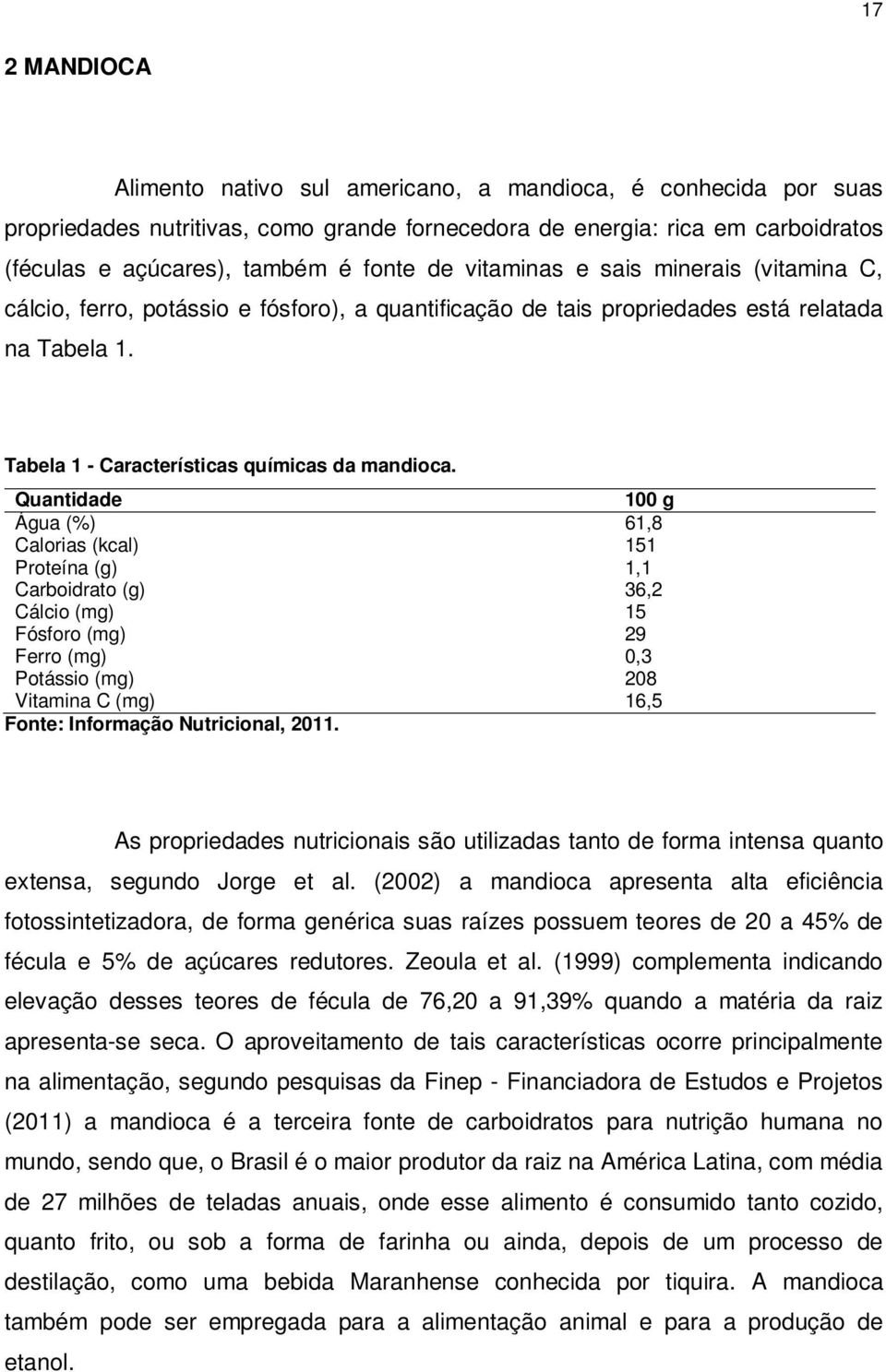 17

2 MANDIOCA

Alimento nativo sul americano, a mandioca, é conhecida por suas propriedades nutritivas, como grande fornecedora de energia: rica em carboidratos (féculas e açúcares), também é fonte de vitaminas e sais minerais (vitamina C, cálcio, ferro, potássio e fósforo), a quantificação de tais propriedades está relatada na Tabela 1.

Tabela 1 - Características químicas da mandioca.

| Quantidade | 100 g |
|---|---|
| Água (%) | 61,8 |
| Calorias (kcal) | 151 |
| Proteína (g) | 1,1 |
| Carboidrato (g) | 36,2 |
| Cálcio (mg) | 15 |
| Fósforo (mg) | 29 |
| Ferro (mg) | 0,3 |
| Potássio (mg) | 208 |
| Vitamina C (mg) | 16,5 |

Fonte: Informação Nutricional, 2011.

As propriedades nutricionais são utilizadas tanto de forma intensa quanto extensa, segundo Jorge et al. (2002) a mandioca apresenta alta eficiência fotossintetizadora, de forma genérica suas raízes possuem teores de 20 a 45% de fécula e 5% de açúcares redutores. Zeoula et al. (1999) complementa indicando elevação desses teores de fécula de 76,20 a 91,39% quando a matéria da raiz apresenta-se seca. O aproveitamento de tais características ocorre principalmente na alimentação, segundo pesquisas da Finep - Financiadora de Estudos e Projetos (2011) a mandioca é a terceira fonte de carboidratos para nutrição humana no mundo, sendo que, o Brasil é o maior produtor da raiz na América Latina, com média de 27 milhões de teladas anuais, onde esse alimento é consumido tanto cozido, quanto frito, ou sob a forma de farinha ou ainda, depois de um processo de destilação, como uma bebida Maranhense conhecida por tiquira. A mandioca também pode ser empregada para a alimentação animal e para a produção de etanol.